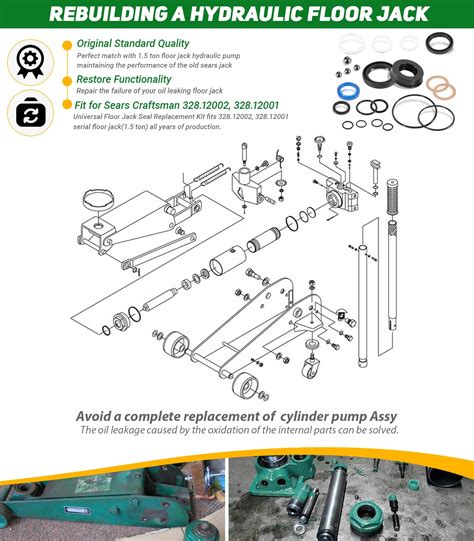 REBUILDING A HYDRAULIC FLOOR JACK

Original Standard Quality
Perfect match with 1.5 ton floor jack hydraulic pump maintaining the performance of the old sears jack

Restore Functionality
Repair the failure of your oil leaking floor jack

Fit for Sears Craftsman 328.12002, 328.12001
Universal Floor Jack Seal Replacement Kit fits 328.12002, 328.12001 serial floor jack(1.5 ton) all years of production.

Avoid a complete replacement of cylinder pump Assy
The oil leakage caused by the oxidation of the internal parts can be solved.